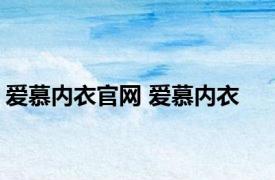 爱慕内衣官网 爱慕内衣